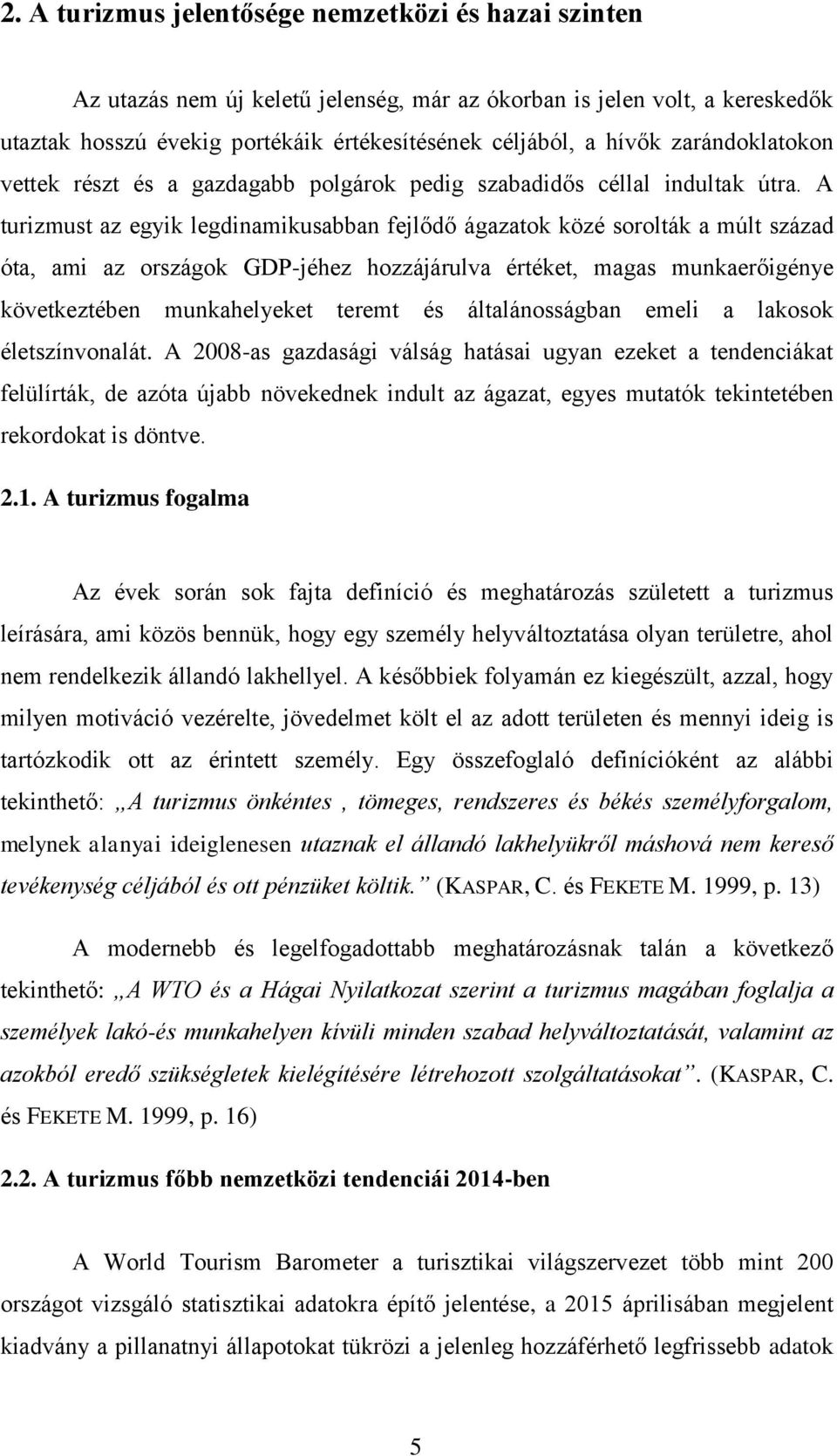 2. A turizmus jelentősége nemzetközi és hazai szinten

Az utazás nem új keletű jelenség, már az ókorban is jelen volt, a kereskedők utaztak hosszú évekig portékáik értékesítésének céljából, a hívők zarándoklatokon vettek részt és a gazdagabb polgárok pedig szabadidős céllal indultak útra. A turizmust az egyik legdinamikusabban fejlődő ágazatok közé sorolták a múlt század óta, ami az országok GDP-jéhez hozzájárulva értéket, magas munkaerőigénye következtében munkahelyeket teremt és általánosságban emeli a lakosok életszínvonalát. A 2008-as gazdasági válság hatásai ugyan ezeket a tendenciákat felülírták, de azóta újabb növekednek indult az ágazat, egyes mutatók tekintetében rekordokat is döntve.

2.1. A turizmus fogalma

Az évek során sok fajta definíció és meghatározás született a turizmus leírására, ami közös bennük, hogy egy személy helyváltoztatása olyan területre, ahol nem rendelkezik állandó lakhellyel. A későbbiek folyamán ez kiegészült, azzal, hogy milyen motiváció vezérelte, jövedelmet költ el az adott területen és mennyi ideig is tartózkodik ott az érintett személy. Egy összefoglaló definícióként az alábbi tekinthető: „A turizmus önkéntes , tömeges, rendszeres és békés személyforgalom, melynek alanyai ideiglenesen utaznak el állandó lakhelyükről máshová nem kereső tevékenység céljából és ott pénzüket költik.” (KASPAR, C. és FEKETE M. 1999, p. 13)

A modernebb és legelfogadottabb meghatározásnak talán a következő tekinthető: „A WTO és a Hágai Nyilatkozat szerint a turizmus magában foglalja a személyek lakó-és munkahelyen kívüli minden szabad helyváltoztatását, valamint az azokból eredő szükségletek kielégítésére létrehozott szolgáltatásokat”. (KASPAR, C. és FEKETE M. 1999, p. 16)

2.2. A turizmus főbb nemzetközi tendenciái 2014-ben

A World Tourism Barometer a turisztikai világszervezet több mint 200 országot vizsgáló statisztikai adatokra építő jelentése, a 2015 áprilisában megjelent kiadvány a pillanatnyi állapotokat tükrözi a jelenleg hozzáférhető legfrissebb adatok

5